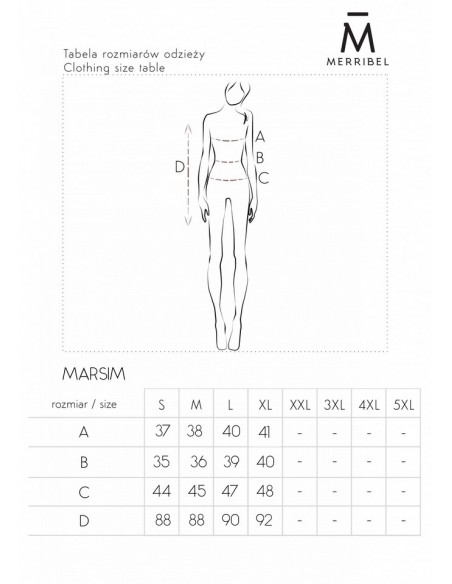 M̄
MERRIBEL

Tabela rozmiarów odzieży
Clothing size table

A
B
C
D

MARSIM

| rozmiar / size | S | M | L | XL | XXL | 3XL | 4XL | 5XL |
|---|---|---|---|---|---|---|---|---|
| A | 37 | 38 | 40 | 41 | - | - | - | - |
| B | 35 | 36 | 39 | 40 | - | - | - | - |
| C | 44 | 45 | 47 | 48 | - | - | - | - |
| D | 88 | 88 | 90 | 92 | - | - | - | - |